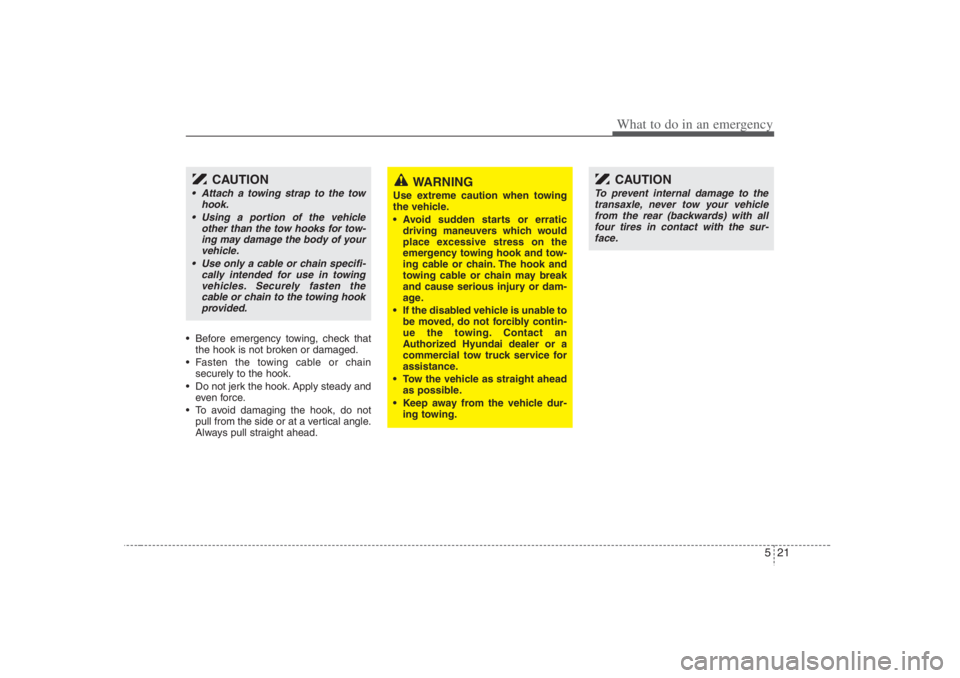 What to do in an emergency

CAUTION

• Attach a towing strap to the tow hook.
• Using a portion of the vehicle other than the tow hooks for towing may damage the body of your vehicle.
• Use only a cable or chain specifically intended for use in towing vehicles. Securely fasten the cable or chain to the towing hook provided.

• Before emergency towing, check that the hook is not broken or damaged.
• Fasten the towing cable or chain securely to the hook.
• Do not jerk the hook. Apply steady and even force.
• To avoid damaging the hook, do not pull from the side or at a vertical angle. Always pull straight ahead.

WARNING

Use extreme caution when towing the vehicle.
• Avoid sudden starts or erratic driving maneuvers which would place excessive stress on the emergency towing hook and towing cable or chain. The hook and towing cable or chain may break and cause serious injury or damage.
• If the disabled vehicle is unable to be moved, do not forcibly continue the towing. Contact an Authorized Hyundai dealer or a commercial tow truck service for assistance.
• Tow the vehicle as straight ahead as possible.
• Keep away from the vehicle during towing.

CAUTION

To prevent internal damage to the transaxle, never tow your vehicle from the rear (backwards) with all four tires in contact with the surface.

5 21

carmanualsonline.info